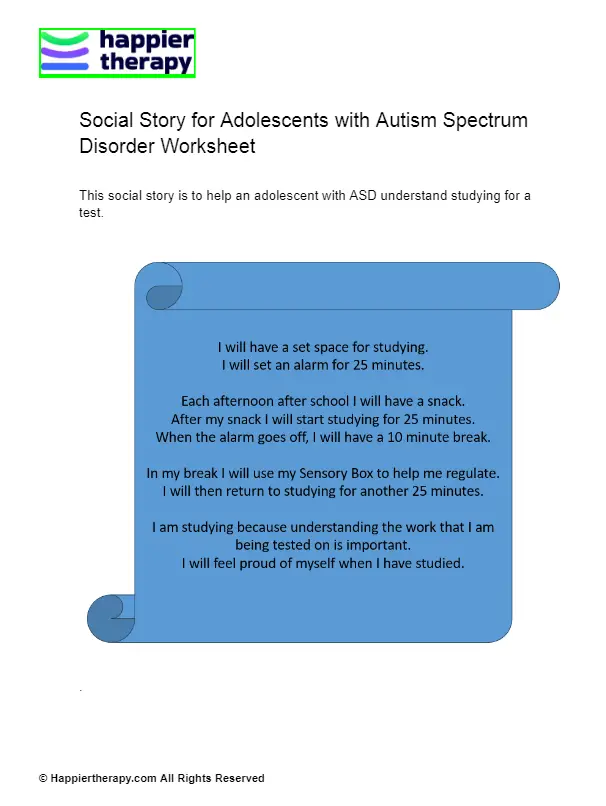 happier therapy

Social Story for Adolescents with Autism Spectrum Disorder Worksheet

This social story is to help an adolescent with ASD understand studying for a test.

I will have a set space for studying.
I will set an alarm for 25 minutes.

Each afternoon after school I will have a snack.
After my snack I will start studying for 25 minutes.
When the alarm goes off, I will have a 10 minute break.

In my break I will use my Sensory Box to help me regulate.
I will then return to studying for another 25 minutes.

I am studying because understanding the work that I am being tested on is important.
I will feel proud of myself when I have studied.

.

© Happiertherapy.com All Rights Reserved